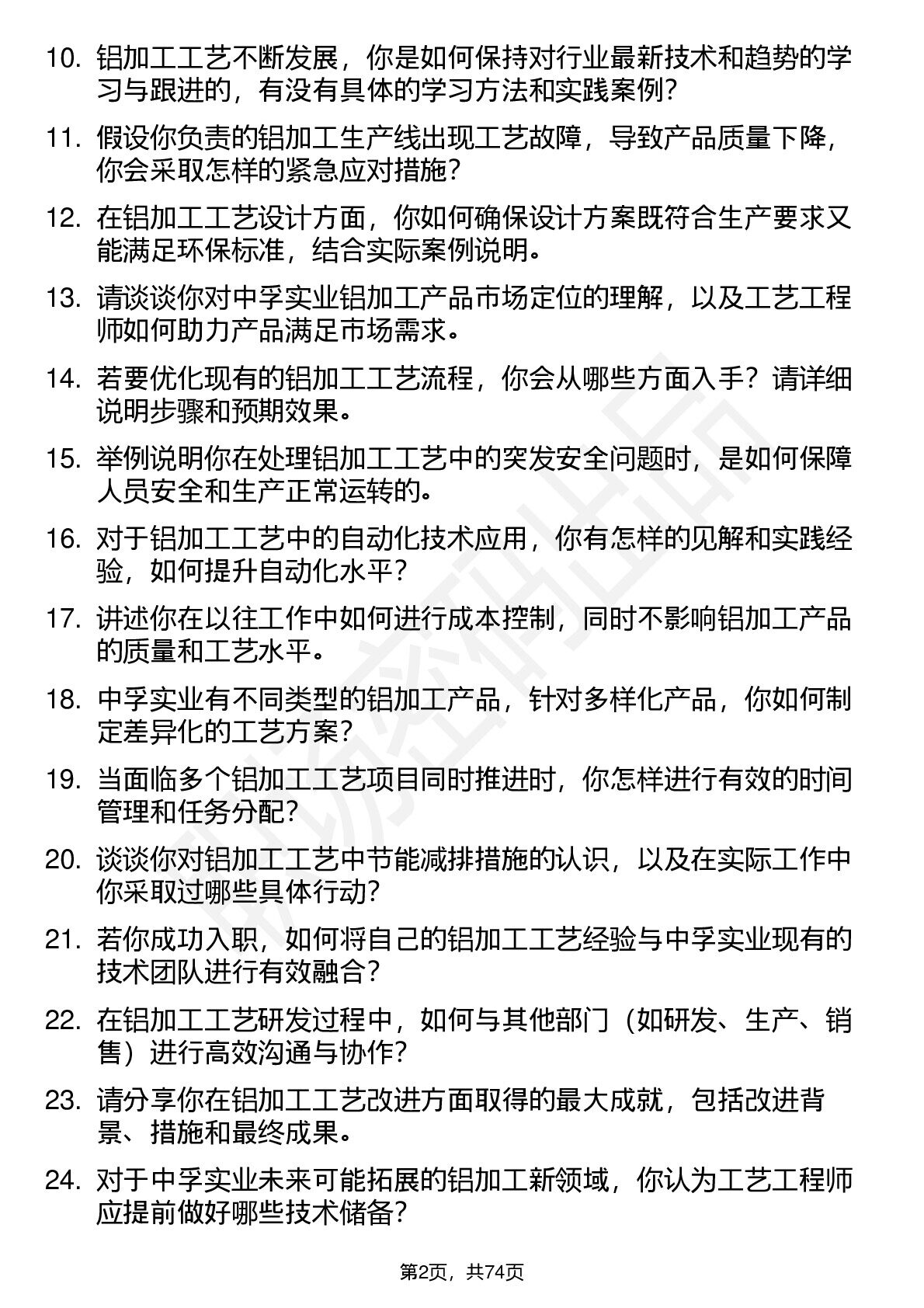 10. 铝加工工艺不断发展，你是如何保持对行业最新技术和趋势的学习与跟进的，有没有具体的学习方法和实践案例？

11. 假设你负责的铝加工生产线出现工艺故障，导致产品质量下降，你会采取怎样的紧急应对措施？

12. 在铝加工工艺设计方面，你如何确保设计方案既符合生产要求又能满足环保标准，结合实际案例说明。

13. 请谈谈你对中孚实业铝加工产品市场定位的理解，以及工艺工程师如何助力产品满足市场需求。

14. 若要优化现有的铝加工工艺流程，你会从哪些方面入手？请详细说明步骤和预期效果。

15. 举例说明你在处理铝加工工艺中的突发安全问题时，是如何保障人员安全和生产正常运转的。

16. 对于铝加工工艺中的自动化技术应用，你有怎样的见解和实践经验，如何提升自动化水平？

17. 讲述你在以往工作中如何进行成本控制，同时不影响铝加工产品的质量和工艺水平。

18. 中孚实业有不同类型的铝加工产品，针对多样化产品，你如何制定差异化的工艺方案？

19. 当面临多个铝加工工艺项目同时推进时，你怎样进行有效的时间管理和任务分配？

20. 谈谈你对铝加工工艺中节能减排措施的认识，以及在实际工作中你采取过哪些具体行动？

21. 若你成功入职，如何将自己的铝加工工艺经验与中孚实业现有的技术团队进行有效融合？

22. 在铝加工工艺研发过程中，如何与其他部门（如研发、生产、销售）进行高效沟通与协作？

23. 请分享你在铝加工工艺改进方面取得的最大成就，包括改进背景、措施和最终成果。

24. 对于中孚实业未来可能拓展的铝加工新领域，你认为工艺工程师应提前做好哪些技术储备？

第2页，共74页